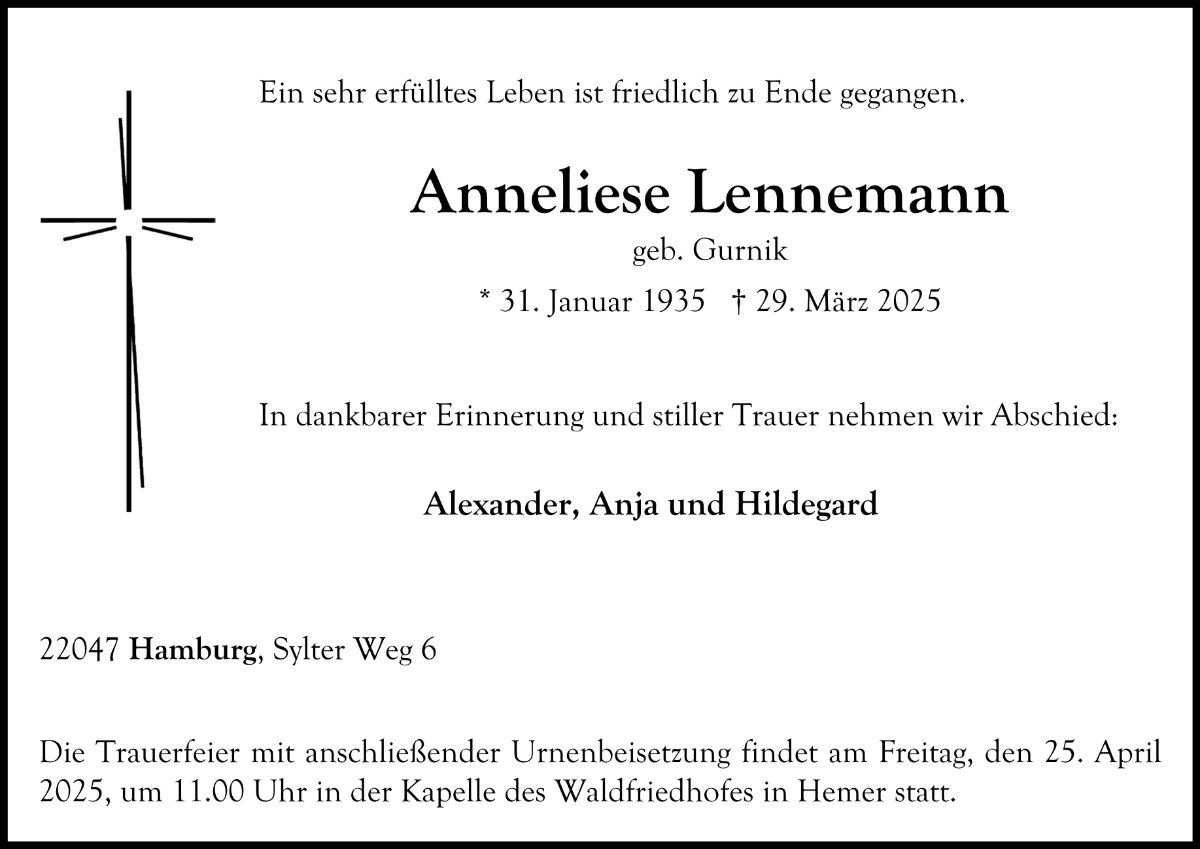 Ein sehr erfülltes Leben ist friedlich zu Ende gegangen.

Anneliese Lennemann
geb. Gurnik
* 31. Januar 1935 † 29. März 2025

In dankbarer Erinnerung und stiller Trauer nehmen wir Abschied:

Alexander, Anja und Hildegard

22047 Hamburg, Sylter Weg 6

Die Trauerfeier mit anschließender Urnenbeisetzung findet am Freitag, den 25. April 2025, um 11.00 Uhr in der Kapelle des Waldfriedhofes in Hemer statt.